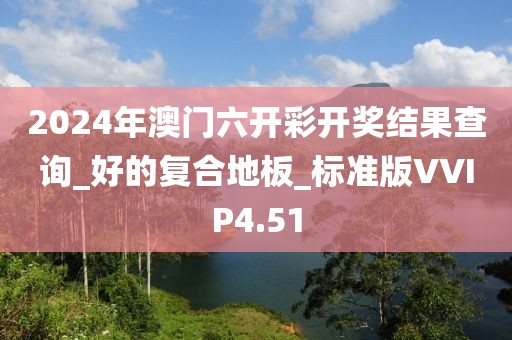 2024年澳门六开彩开奖结果查询_好的复合地板_标准版VVIP4.51